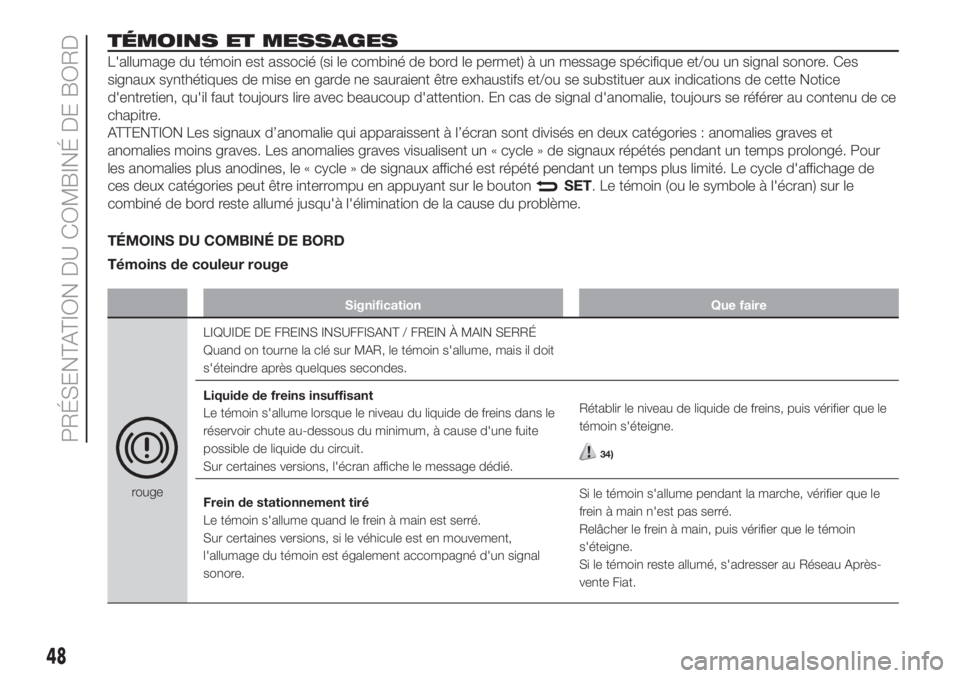 PRÉSENTATION DU COMBINÉ DE BORD

TÉMOINS ET MESSAGES

L'allumage du témoin est associé (si le combiné de bord le permet) à un message spécifique et/ou un signal sonore. Ces signaux synthétiques de mise en garde ne sauraient être exhaustifs et/ou se substituer aux indications de cette Notice d'entretien, qu'il faut toujours lire avec beaucoup d'attention. En cas de signal d'anomalie, toujours se référer au contenu de ce chapitre.
ATTENTION Les signaux d'anomalie qui apparaissent à l'écran sont divisés en deux catégories : anomalies graves et anomalies moins graves. Les anomalies graves visualisent un « cycle » de signaux répétés pendant un temps prolongé. Pour les anomalies plus anodines, le « cycle » de signaux affiché est répété pendant un temps plus limité. Le cycle d'affichage de ces deux catégories peut être interrompu en appuyant sur le bouton SET. Le témoin (ou le symbole à l'écran) sur le combiné de bord reste allumé jusqu'à l'élimination de la cause du problème.

TÉMOINS DU COMBINÉ DE BORD

Témoins de couleur rouge

| | Signification | Que faire |
|---|---|---|
| rouge | LIQUIDE DE FREINS INSUFFISANT / FREIN À MAIN SERRÉ Quand on tourne la clé sur MAR, le témoin s'allume, mais il doit s'éteindre après quelques secondes. | |
| | Liquide de freins insuffisant Le témoin s'allume lorsque le niveau du liquide de freins dans le réservoir chute au-dessous du minimum, à cause d'une fuite possible de liquide du circuit. Sur certaines versions, l'écran affiche le message dédié. | Rétablir le niveau de liquide de freins, puis vérifier que le témoin s'éteigne. 34) |
| | Frein de stationnement tiré Le témoin s'allume quand le frein à main est serré. Sur certaines versions, si le véhicule est en mouvement, l'allumage du témoin est également accompagné d'un signal sonore. | Si le témoin s'allume pendant la marche, vérifier que le frein à main n'est pas serré. Relâcher le frein à main, puis vérifier que le témoin s'éteigne. Si le témoin reste allumé, s'adresser au Réseau Après-vente Fiat. |

48

carmanualsonline.info